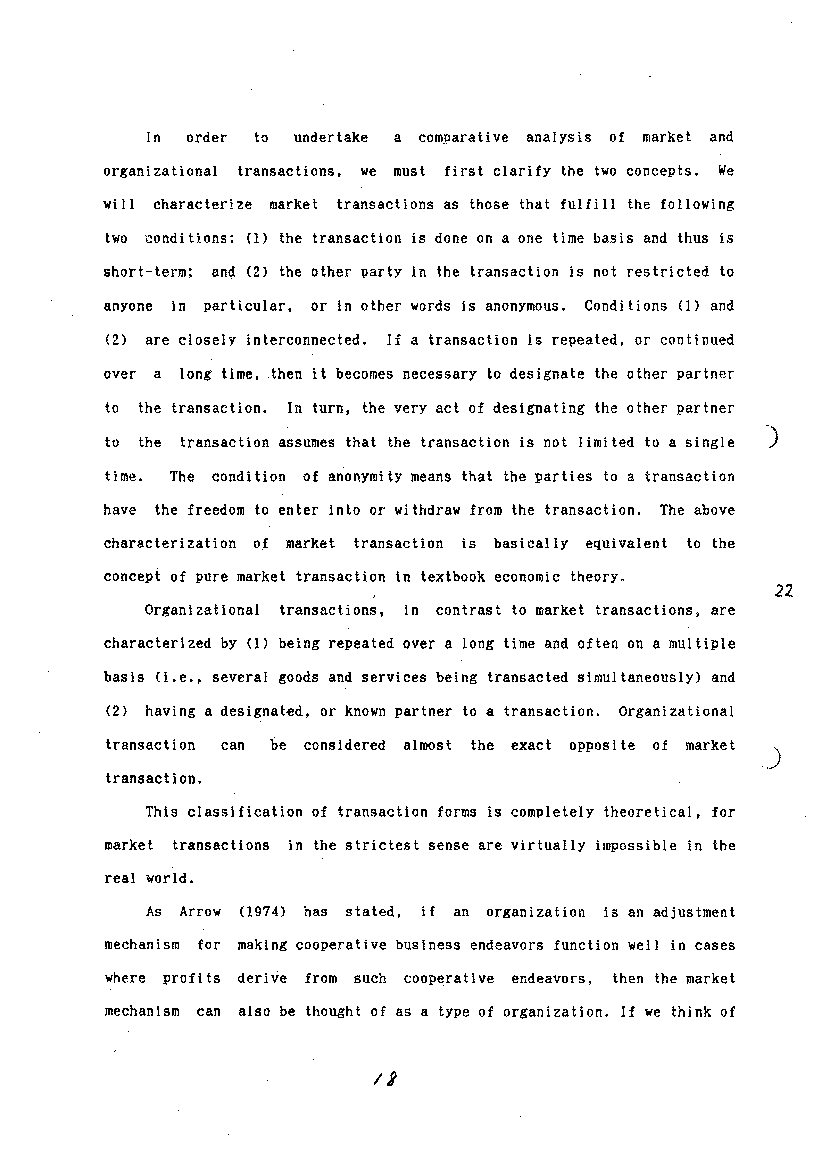 In order to undertake a comparative analysis of market and organizational transactions, we must first clarify the two concepts. We will characterize market transactions as those that fulfill the following two conditions: (1) the transaction is done on a one time basis and thus is short-term; and (2) the other party in the transaction is not restricted to anyone in particular, or in other words is anonymous. Conditions (1) and (2) are closely interconnected. If a transaction is repeated, or continued over a long time, then it becomes necessary to designate the other partner to the transaction. In turn, the very act of designating the other partner to the transaction assumes that the transaction is not limited to a single time. The condition of anonymity means that the parties to a transaction have the freedom to enter into or withdraw from the transaction. The above characterization of market transaction is basically equivalent to the concept of pure market transaction in textbook economic theory.

22

Organizational transactions, in contrast to market transactions, are characterized by (1) being repeated over a long time and often on a multiple basis (i.e., several goods and services being transacted simultaneously) and (2) having a designated, or known partner to a transaction. Organizational transaction can be considered almost the exact opposite of market transaction.

This classification of transaction forms is completely theoretical, for market transactions in the strictest sense are virtually impossible in the real world.

As Arrow (1974) has stated, if an organization is an adjustment mechanism for making cooperative business endeavors function well in cases where profits derive from such cooperative endeavors, then the market mechanism can also be thought of as a type of organization. If we think of

18